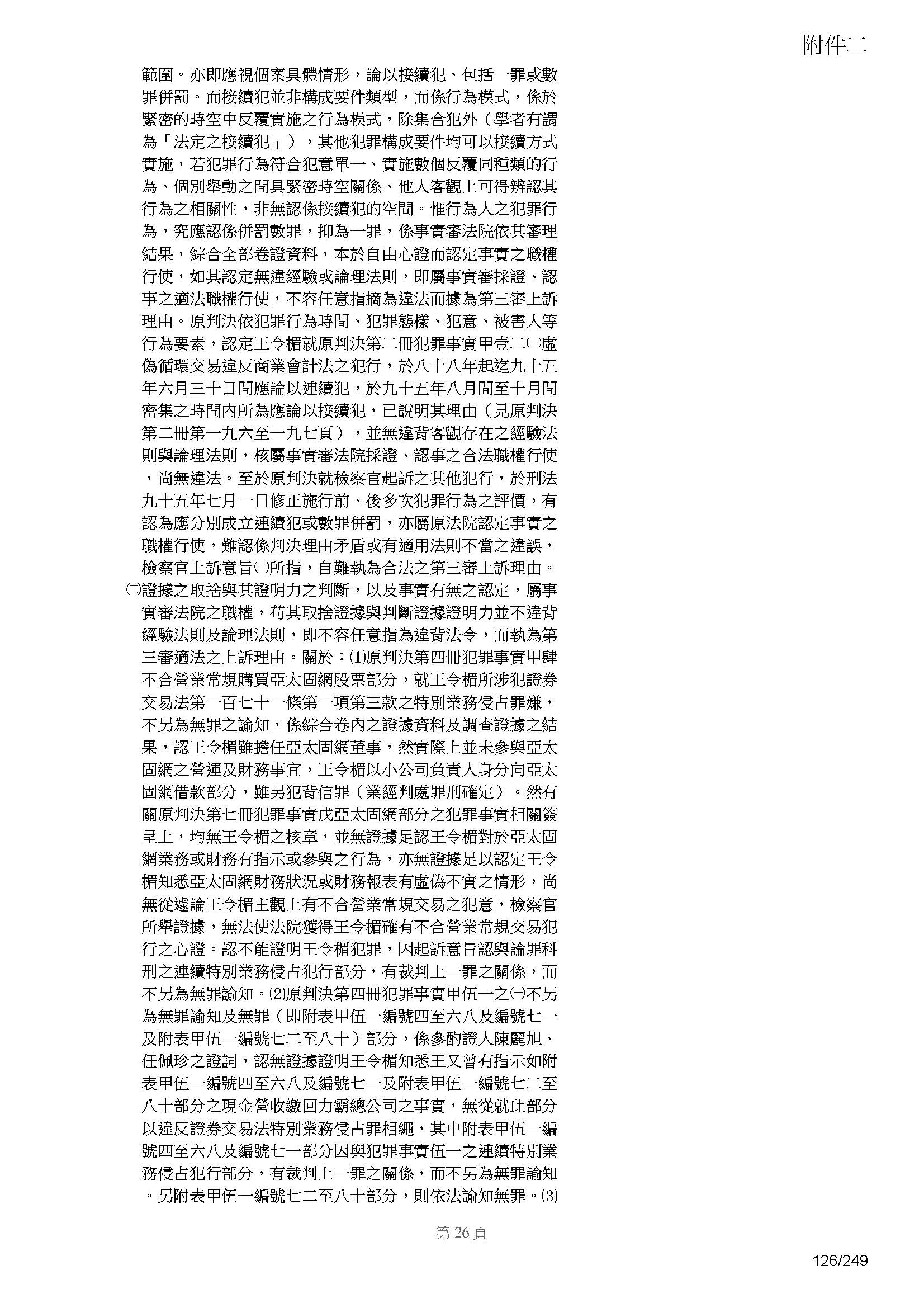 附件二

範圍。亦即應視個案具體情形，論以接續犯、包括一罪或數罪併罰。而接續犯並非構成要件類型，而係行為模式，係於緊密的時空中反覆實施之行為模式，除集合犯外（學者有謂為「法定之接續犯」），其他犯罪構成要件均可以接續方式實施，若犯罪行為符合犯意單一、實施數個反覆同種類的行為、個別舉動之間具緊密時空關係、他人客觀上可得辨認其行為之相關性，非無認係接續犯的空間。惟行為人之犯罪行為，究應認係併罰數罪，抑為一罪，係事實審法院依其審理結果，綜合全部卷證資料，本於自由心證而認定事實之職權行使，如其認定無違經驗或論理法則，即屬事實審採證、認事之適法職權行使，不容任意指摘為違法而據為第三審上訴理由。原判決依犯罪行為時間、犯罪態樣、犯意、被害人等行為要素，認定王令楣就原判決第二冊犯罪事實甲壹二㈠虛偽循環交易違反商業會計法之犯行，於八十八年起迄九十五年六月三十日間應論以連續犯，於九十五年八月間至十月間密集之時間內所為應論以接續犯，已說明其理由（見原判決第二冊第一九六至一九七頁），並無違背客觀存在之經驗法則與論理法則，核屬事實審法院採證、認事之合法職權行使，尚無違法。至於原判決就檢察官起訴之其他犯行，於刑法九十五年七月一日修正施行前、後多次犯罪行為之評價，有認為應分別成立連續犯或數罪併罰，亦屬原法院認定事實之職權行使，難認係判決理由矛盾或有適用法則不當之違誤，檢察官上訴意旨㈠所指，自難執為合法之第三審上訴理由。

㈡證據之取捨與其證明力之判斷，以及事實有無之認定，屬事實審法院之職權，苟其取捨證據與判斷證據證明力並不違背經驗法則及論理法則，即不容任意指為違背法令，而執為第三審適法之上訴理由。關於：⑴原判決第四冊犯罪事實甲肆不合營業常規購買亞太固網股票部分，就王令楣所涉犯證券交易法第一百七十一條第一項第三款之特別業務侵占罪嫌，不另為無罪之諭知，係綜合卷內之證據資料及調查證據之結果，認王令楣雖擔任亞太固網董事，然實際上並未參與亞太固網之營運及財務事宜，王令楣以小公司負責人身分向亞太固網借款部分，雖另犯背信罪（業經判處罪刑確定）。然有關原判決第七冊犯罪事實戊亞太固網部分之犯罪事實相關簽呈上，均無王令楣之核章，並無證據足認王令楣對於亞太固網業務或財務有指示或參與之行為，亦無證據足以認定王令楣知悉亞太固網財務狀況或財務報表有虛偽不實之情形，尚無從遽論王令楣主觀上有不合營業常規交易之犯意，檢察官所舉證據，無法使法院獲得王令楣確有不合營業常規交易犯行之心證。認不能證明王令楣犯罪，因起訴意旨認與論罪科刑之連續特別業務侵占犯行部分，有裁判上一罪之關係，而不另為無罪諭知。⑵原判決第四冊犯罪事實甲伍一之㈠不另為無罪諭知及無罪（即附表甲伍一編號四至六八及編號七一及附表甲伍一編號七二至八十）部分，係參酌證人陳麗旭、任佩珍之證詞，認無證據證明王令楣知悉王又曾有指示如附表甲伍一編號四至六八及編號七一及附表甲伍一編號七二至八十部分之現金營收繳回力霸總公司之事實，無從就此部分以違反證券交易法特別業務侵占罪相繩，其中附表甲伍一編號四至六八及編號七一部分因與犯罪事實伍一之連續特別業務侵占犯行部分，有裁判上一罪之關係，而不另為無罪諭知。另附表甲伍一編號七二至八十部分，則依法諭知無罪。⑶

第26頁

126/249